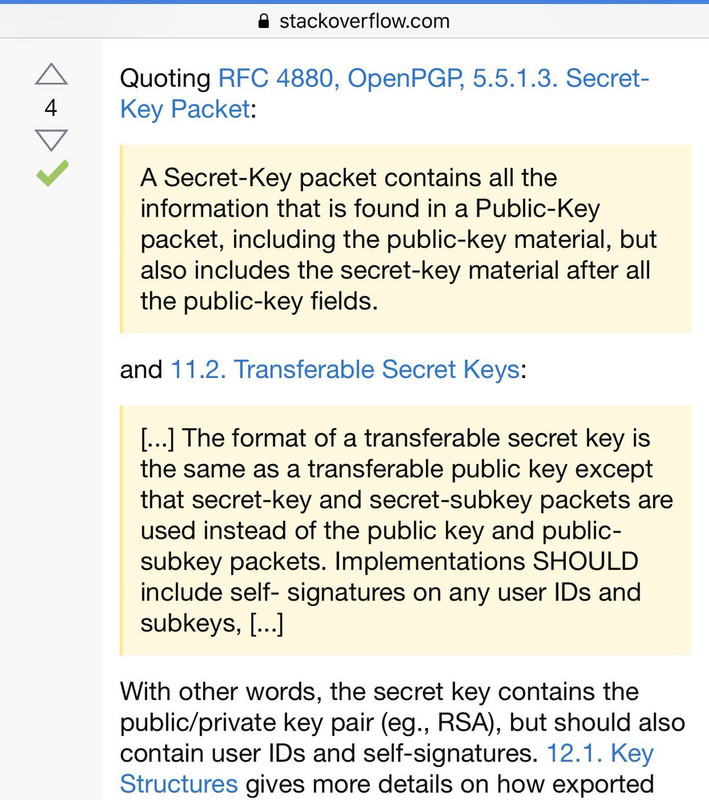 stackoverflow.com

4

Quoting RFC 4880, OpenPGP, 5.5.1.3. Secret-Key Packet:

A Secret-Key packet contains all the information that is found in a Public-Key packet, including the public-key material, but also includes the secret-key material after all the public-key fields.

and 11.2. Transferable Secret Keys:

[...] The format of a transferable secret key is the same as a transferable public key except that secret-key and secret-subkey packets are used instead of the public key and public-subkey packets. Implementations SHOULD include self- signatures on any user IDs and subkeys, [...]

With other words, the secret key contains the public/private key pair (eg., RSA), but should also contain user IDs and self-signatures. 12.1. Key Structures gives more details on how exported